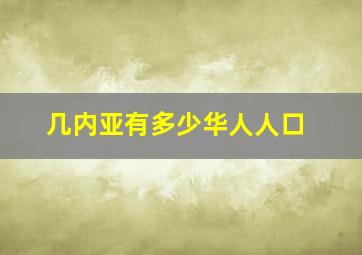 几内亚有多少华人人口